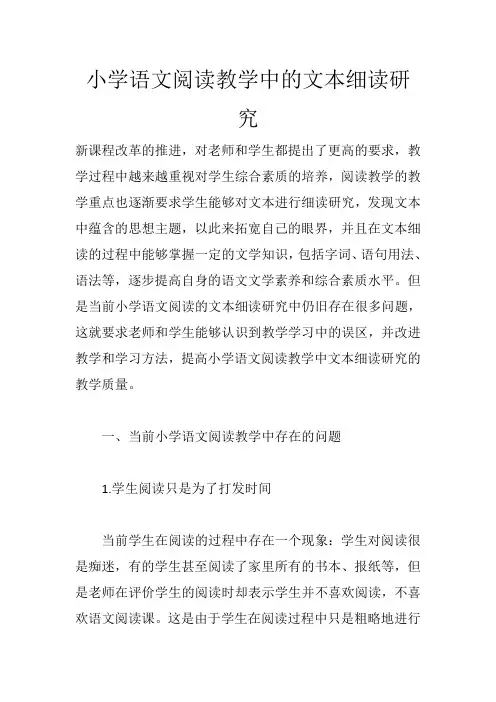 小学语文阅读教学中的文本细读研究

新课程改革的推进，对老师和学生都提出了更高的要求，教学过程中越来越重视对学生综合素质的培养，阅读教学的教学重点也逐渐要求学生能够对文本进行细读研究，发现文本中蕴含的思想主题，以此来拓宽自己的眼界，并且在文本细读的过程中能够掌握一定的文学知识，包括字词、语句用法、语法等，逐步提高自身的语文文学素养和综合素质水平。但是当前小学语文阅读的文本细读研究中仍旧存在很多问题，这就要求老师和学生能够认识到教学学习中的误区，并改进教学和学习方法，提高小学语文阅读教学中文本细读研究的教学质量。

一、当前小学语文阅读教学中存在的问题

1.学生阅读只是为了打发时间

当前学生在阅读的过程中存在一个现象：学生对阅读很是痴迷，有的学生甚至阅读了家里所有的书本、报纸等，但是老师在评价学生的阅读时却表示学生并不喜欢阅读，不喜欢语文阅读课。这是由于学生在阅读过程中只是粗略地进行